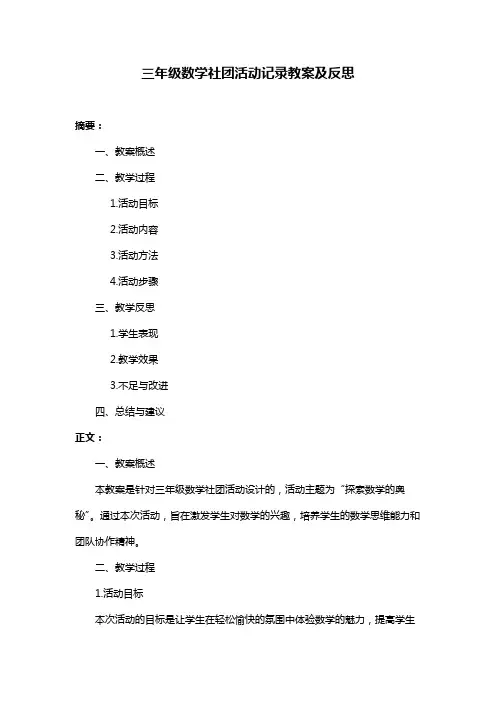 三年级数学社团活动记录教案及反思

摘要：

一、教案概述

二、教学过程

1.活动目标

2.活动内容

3.活动方法

4.活动步骤

三、教学反思

1.学生表现

2.教学效果

3.不足与改进

四、总结与建议

正文：

一、教案概述

本教案是针对三年级数学社团活动设计的，活动主题为“探索数学的奥秘”。通过本次活动，旨在激发学生对数学的兴趣，培养学生的数学思维能力和团队协作精神。

二、教学过程

1.活动目标

本次活动的目标是让学生在轻松愉快的氛围中体验数学的魅力，提高学生